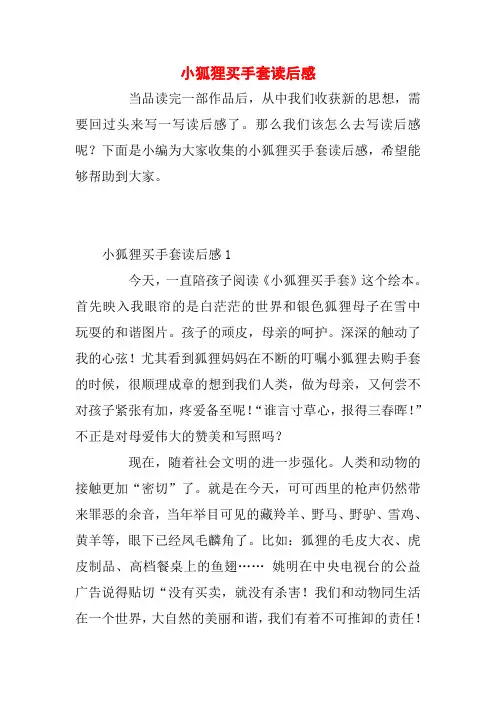 小狐狸买手套读后感

当品读完一部作品后，从中我们收获新的思想，需要回过头来写一写读后感了。那么我们该怎么去写读后感呢？下面是小编为大家收集的小狐狸买手套读后感，希望能够帮助到大家。

小狐狸买手套读后感 1

今天，一直陪孩子阅读《小狐狸买手套》这个绘本。首先映入我眼帘的是白茫茫的世界和银色狐狸母子在雪中玩耍的和谐图片。孩子的顽皮，母亲的呵护。深深的触动了我的心弦！尤其看到狐狸妈妈在不断的叮嘱小狐狸去购手套的时候，很顺理成章的想到我们人类，做为母亲，又何尝不对孩子紧张有加，疼爱备至呢！“谁言寸草心，报得三春晖！”不正是对母爱伟大的赞美和写照吗？

现在，随着社会文明的进一步强化。人类和动物的接触更加“密切”了。就是在今天，可可西里的枪声仍然带来罪恶的余音，当年举目可见的藏羚羊、野马、野驴、雪鸡、黄羊等，眼下已经凤毛麟角了。比如：狐狸的毛皮大衣、虎皮制品、高档餐桌上的鱼翅…… 姚明在中央电视台的公益广告说得贴切“没有买卖，就没有杀害！我们和动物同生活在一个世界，大自然的美丽和谐，我们有着不可推卸的责任！